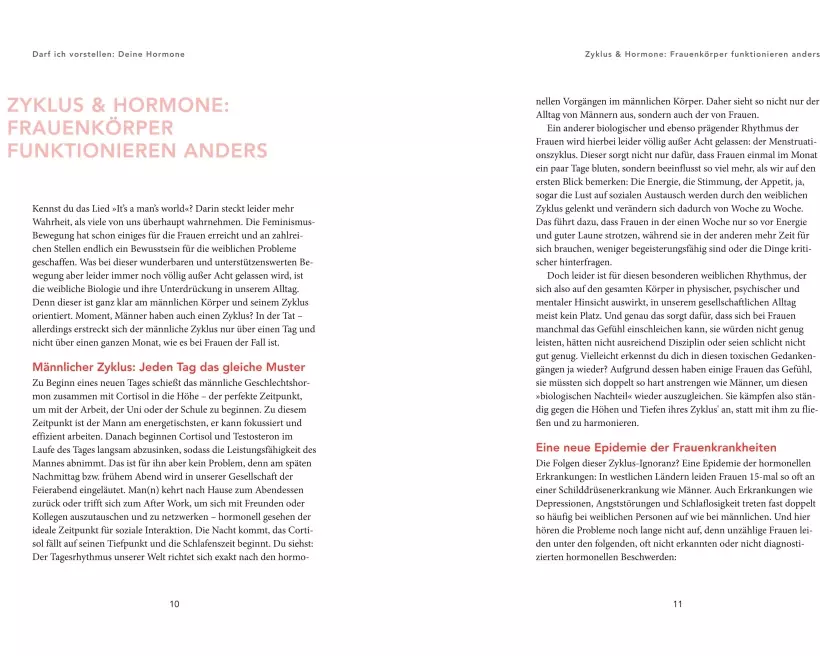 Darf ich vorstellen: Deine Hormone

ZYKLUS & HORMONE: FRAUENKÖRPER FUNKTIONIEREN ANDERS

Kennst du das Lied »It's a man's world«? Darin steckt leider mehr Wahrheit, als viele von uns überhaupt wahrnehmen. Die Feminismus-Bewegung hat schon einiges für die Frauen erreicht und an zahlreichen Stellen endlich ein Bewusstsein für die weiblichen Probleme geschaffen. Was bei dieser wunderbaren und unterstützenswerten Bewegung aber leider immer noch völlig außer Acht gelassen wird, ist die weibliche Biologie und ihre Unterdrückung in unserem Alltag. Denn dieser ist ganz klar am männlichen Körper und seinem Zyklus orientiert. Moment, Männer haben auch einen Zyklus? In der Tat – allerdings erstreckt sich der männliche Zyklus nur über einen Tag und nicht über einen ganzen Monat, wie es bei Frauen der Fall ist.

Männlicher Zyklus: Jeden Tag das gleiche Muster

Zu Beginn eines neuen Tages schießt das männliche Geschlechtshormon zusammen mit Cortisol in die Höhe – der perfekte Zeitpunkt, um mit der Arbeit, der Uni oder der Schule zu beginnen. Zu diesem Zeitpunkt ist der Mann am energetischsten, er kann fokussiert und effizient arbeiten. Danach beginnen Cortisol und Testosteron im Laufe des Tages langsam abzusinken, sodass die Leistungsfähigkeit des Mannes abnimmt. Das ist für ihn aber kein Problem, denn am späten Nachmittag bzw. frühem Abend wird in unserer Gesellschaft der Feierabend eingeläutet. Man(n) kehrt nach Hause zum Abendessen zurück oder trifft sich zum After Work, um sich mit Freunden oder Kollegen auszutauschen und zu netzwerken – hormonell gesehen der ideale Zeitpunkt für soziale Interaktion. Die Nacht kommt, das Cortisol fällt auf seinen Tiefpunkt und die Schlafenszeit beginnt. Du siehst: Der Tagesrhythmus unserer Welt richtet sich exakt nach den hormo-

10

Zyklus & Hormone: Frauenkörper funktionieren anders

nellen Vorgängen im männlichen Körper. Daher sieht so nicht nur der Alltag von Männern aus, sondern auch der von Frauen.

Ein anderer biologischer und ebenso prägender Rhythmus der Frauen wird hierbei leider völlig außer Acht gelassen: der Menstruationszyklus. Dieser sorgt nicht nur dafür, dass Frauen einmal im Monat ein paar Tage bluten, sondern beeinflusst so viel mehr, als wir auf den ersten Blick bemerken: Die Energie, die Stimmung, der Appetit, ja, sogar die Lust auf sozialen Austausch werden durch den weiblichen Zyklus gelenkt und verändern sich dadurch von Woche zu Woche. Das führt dazu, dass Frauen in der einen Woche nur so vor Energie und guter Laune strotzen, während sie in der anderen mehr Zeit für sich brauchen, weniger begeisterungsfähig sind oder die Dinge kritischer hinterfragen.

Doch leider ist für diesen besonderen weiblichen Rhythmus, der sich also auf den gesamten Körper in physischer, psychischer und mentaler Hinsicht auswirkt, in unserem gesellschaftlichen Alltag meist kein Platz. Und genau das sorgt dafür, dass sich bei Frauen manchmal das Gefühl einschleichen kann, sie würden nicht genug leisten, hätten nicht ausreichend Disziplin oder seien schlicht nicht gut genug. Vielleicht erkennst du dich in diesen toxischen Gedankengängen ja wieder? Aufgrund dessen haben einige Frauen das Gefühl, sie müssten sich doppelt so hart anstrengen wie Männer, um diesen »biologischen Nachteil« wieder auszugleichen. Sie kämpfen also ständig gegen die Höhen und Tiefen ihres Zyklus' an, statt mit ihm zu fließen und zu harmonieren.

Eine neue Epidemie der Frauenkrankheiten

Die Folgen dieser Zyklus-Ignoranz? Eine Epidemie der hormonellen Erkrankungen: In westlichen Ländern leiden Frauen 15-mal so oft an einer Schilddrüsenerkrankung wie Männer. Auch Erkrankungen wie Depressionen, Angststörungen und Schlaflosigkeit treten fast doppelt so häufig bei weiblichen Personen auf wie bei männlichen. Und hier hören die Probleme noch lange nicht auf, denn unzählige Frauen leiden unter den folgenden, oft nicht erkannten oder nicht diagnostizierten hormonellen Beschwerden:

11